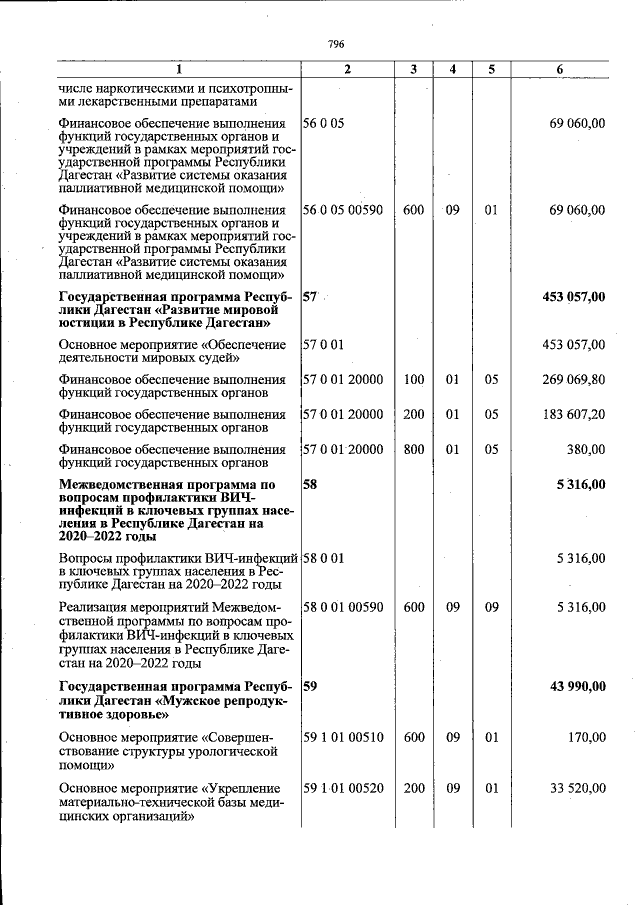 796

| 1 | 2 | 3 | 4 | 5 | 6 |
|---|---|---|---|---|---|
| числе наркотическими и психотропными лекарственными препаратами | | | | | |
| Финансовое обеспечение выполнения функций государственных органов и учреждений в рамках мероприятий государственной программы Республики Дагестан «Развитие системы оказания паллиативной медицинской помощи» | 56 0 05 | | | | 69 060,00 |
| Финансовое обеспечение выполнения функций государственных органов и учреждений в рамках мероприятий государственной программы Республики Дагестан «Развитие системы оказания паллиативной медицинской помощи» | 56 0 05 00590 | 600 | 09 | 01 | 69 060,00 |
| Государственная программа Республики Дагестан «Развитие мировой юстиции в Республике Дагестан» | 57 | | | | 453 057,00 |
| Основное мероприятие «Обеспечение деятельности мировых судей» | 57 0 01 | | | | 453 057,00 |
| Финансовое обеспечение выполнения функций государственных органов | 57 0 01 20000 | 100 | 01 | 05 | 269 069,80 |
| Финансовое обеспечение выполнения функций государственных органов | 57 0 01 20000 | 200 | 01 | 05 | 183 607,20 |
| Финансовое обеспечение выполнения функций государственных органов | 57 0 01 20000 | 800 | 01 | 05 | 380,00 |
| Межведомственная программа по вопросам профилактики ВИЧ-инфекций в ключевых группах населения в Республике Дагестан на 2020–2022 годы | 58 | | | | 5 316,00 |
| Вопросы профилактики ВИЧ-инфекций в ключевых группах населения в Республике Дагестан на 2020–2022 годы | 58 0 01 | | | | 5 316,00 |
| Реализация мероприятий Межведомственной программы по вопросам профилактики ВИЧ-инфекций в ключевых группах населения в Республике Дагестан на 2020–2022 годы | 58 0 01 00590 | 600 | 09 | 09 | 5 316,00 |
| Государственная программа Республики Дагестан «Мужское репродуктивное здоровье» | 59 | | | | 43 990,00 |
| Основное мероприятие «Совершенствование структуры урологической помощи» | 59 1 01 00510 | 600 | 09 | 01 | 170,00 |
| Основное мероприятие «Укрепление материально-технической базы медицинских организаций» | 59 1 01 00520 | 200 | 09 | 01 | 33 520,00 |